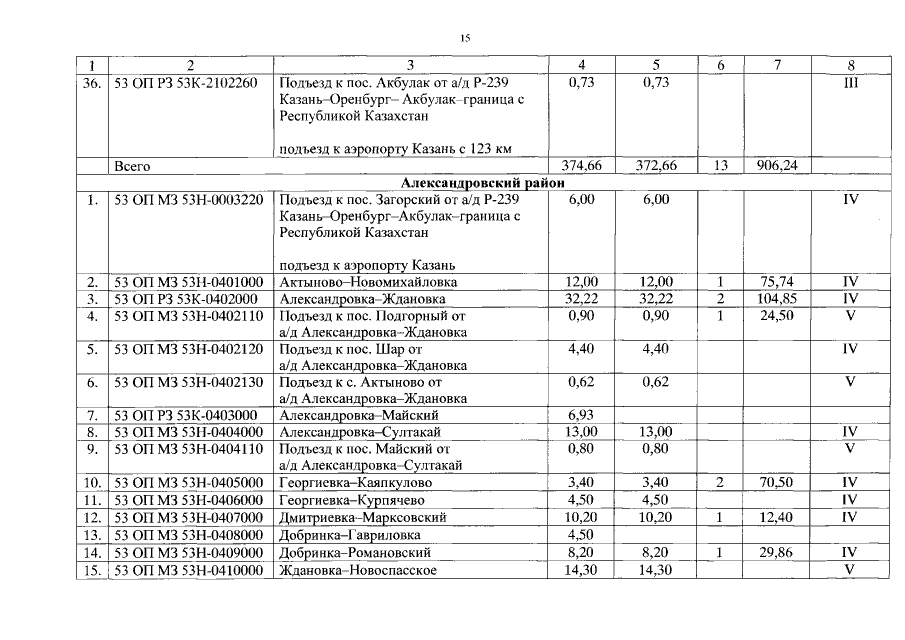 15

| 1 | 2 | 3 | 4 | 5 | 6 | 7 | 8 |
|---|---|---|---|---|---|---|---|
| 36. | 53 ОП РЗ 53К-2102260 | Подъезд к пос. Акбулак от а/д Р-239 Казань–Оренбург– Акбулак–граница с Республикой Казахстан подъезд к аэропорту Казань с 123 км | 0,73 | 0,73 |  |  | III |
|  | Всего |  | 374,66 | 372,66 | 13 | 906,24 |  |
| Александровский район |  |  |  |  |  |  |  |
| 1. | 53 ОП МЗ 53Н-0003220 | Подъезд к пос. Загорский от а/д Р-239 Казань–Оренбург–Акбулак–граница с Республикой Казахстан подъезд к аэропорту Казань | 6,00 | 6,00 |  |  | IV |
| 2. | 53 ОП МЗ 53Н-0401000 | Актыново–Новомихайловка | 12,00 | 12,00 | 1 | 75,74 | IV |
| 3. | 53 ОП РЗ 53К-0402000 | Александровка–Ждановка | 32,22 | 32,22 | 2 | 104,85 | IV |
| 4. | 53 ОП МЗ 53Н-0402110 | Подъезд к пос. Подгорный от а/д Александровка–Ждановка | 0,90 | 0,90 | 1 | 24,50 | V |
| 5. | 53 ОП МЗ 53Н-0402120 | Подъезд к пос. Шар от а/д Александровка–Ждановка | 4,40 | 4,40 |  |  | IV |
| 6. | 53 ОП МЗ 53Н-0402130 | Подъезд к с. Актыново от а/д Александровка–Ждановка | 0,62 | 0,62 |  |  | V |
| 7. | 53 ОП РЗ 53К-0403000 | Александровка–Майский | 6,93 |  |  |  |  |
| 8. | 53 ОП МЗ 53Н-0404000 | Александровка–Султакай | 13,00 | 13,00 |  |  | IV |
| 9. | 53 ОП МЗ 53Н-0404110 | Подъезд к пос. Майский от а/д Александровка–Султакай | 0,80 | 0,80 |  |  | V |
| 10. | 53 ОП МЗ 53Н-0405000 | Георгиевка–Каяпкулово | 3,40 | 3,40 | 2 | 70,50 | IV |
| 11. | 53 ОП МЗ 53Н-0406000 | Георгиевка–Курпячево | 4,50 | 4,50 |  |  | IV |
| 12. | 53 ОП МЗ 53Н-0407000 | Дмитриевка–Марксовский | 10,20 | 10,20 | 1 | 12,40 | IV |
| 13. | 53 ОП МЗ 53Н-0408000 | Добринка–Гавриловка | 4,50 |  |  |  |  |
| 14. | 53 ОП МЗ 53Н-0409000 | Добринка–Романовский | 8,20 | 8,20 | 1 | 29,86 | IV |
| 15. | 53 ОП МЗ 53Н-0410000 | Ждановка–Новоспасское | 14,30 | 14,30 |  |  | V |